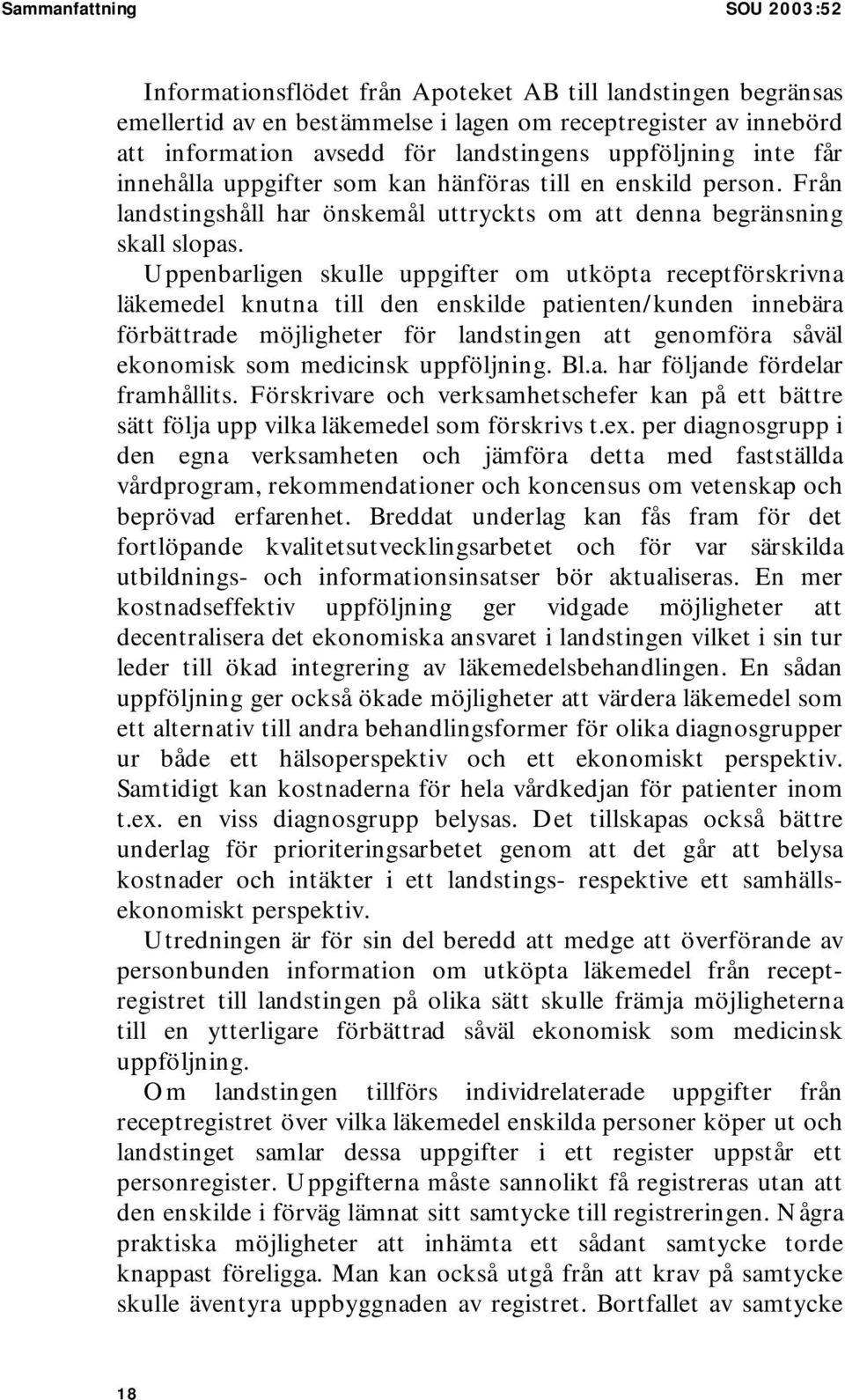 Sammanfattning SOU 2003:52

Informationsflödet från Apoteket AB till landstingen begränsas emellertid av en bestämmelse i lagen om receptregister av innebörd att information avsedd för landstingens uppföljning inte får innehålla uppgifter som kan hänföras till en enskild person. Från landstingshåll har önskemål uttryckts om att denna begränsning skall slopas. Uppenbarligen skulle uppgifter om utköpta receptförskrivna läkemedel knutna till den enskilde patienten/kunden innebära förbättrade möjligheter för landstingen att genomföra såväl ekonomisk som medicinsk uppföljning. Bl.a. har följande fördelar framhållits. Förskrivare och verksamhetschefer kan på ett bättre sätt följa upp vilka läkemedel som förskrivs t.ex. per diagnosgrupp i den egna verksamheten och jämföra detta med fastställda vårdprogram, rekommendationer och koncensus om vetenskap och beprövad erfarenhet. Breddat underlag kan fås fram för det fortlöpande kvalitetsutvecklingsarbetet och för var särskilda utbildnings- och informationsinsatser bör aktualiseras. En mer kostnadseffektiv uppföljning ger vidgade möjligheter att decentralisera det ekonomiska ansvaret i landstingen vilket i sin tur leder till ökad integrering av läkemedelsbehandlingen. En sådan uppföljning ger också ökade möjligheter att värdera läkemedel som ett alternativ till andra behandlingsformer för olika diagnosgrupper ur både ett hälsoperspektiv och ett ekonomiskt perspektiv. Samtidigt kan kostnaderna för hela vårdkedjan för patienter inom t.ex. en viss diagnosgrupp belysas. Det tillskapas också bättre underlag för prioriteringsarbetet genom att det går att belysa kostnader och intäkter i ett landstings- respektive ett samhällsekonomiskt perspektiv.

Utredningen är för sin del beredd att medge att överförande av personbunden information om utköpta läkemedel från receptregistret till landstingen på olika sätt skulle främja möjligheterna till en ytterligare förbättrad såväl ekonomisk som medicinsk uppföljning.

Om landstingen tillförs individrelaterade uppgifter från receptregistret över vilka läkemedel enskilda personer köper ut och landstinget samlar dessa uppgifter i ett register uppstår ett personregister. Uppgifterna måste sannolikt få registreras utan att den enskilde i förväg lämnat sitt samtycke till registreringen. Några praktiska möjligheter att inhämta ett sådant samtycke torde knappast föreligga. Man kan också utgå från att krav på samtycke skulle äventyra uppbyggnaden av registret. Bortfallet av samtycke

18